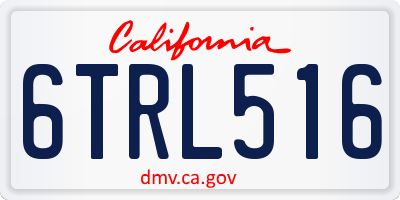 California

6TRL516

dmv.ca.gov